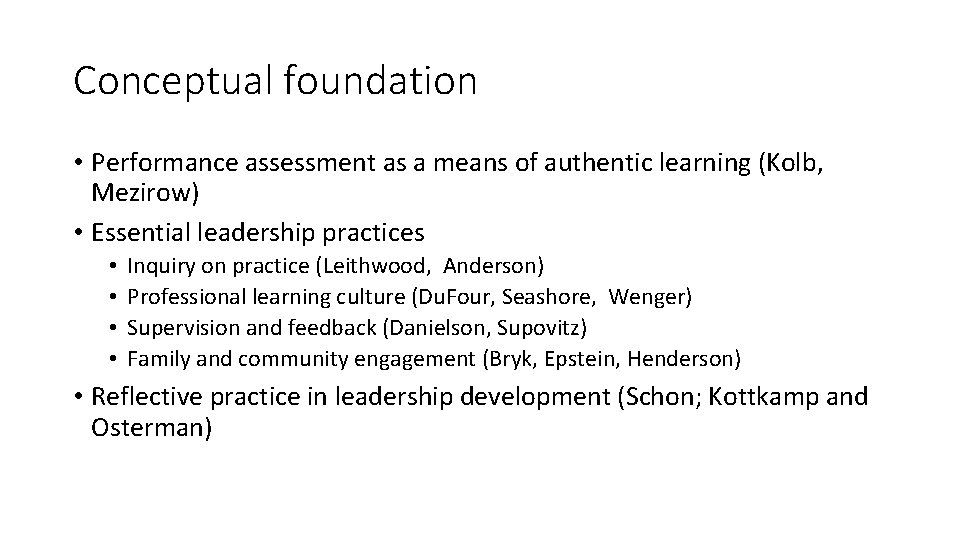 Conceptual foundation

• Performance assessment as a means of authentic learning (Kolb, Mezirow)
• Essential leadership practices
  • Inquiry on practice (Leithwood, Anderson)
  • Professional learning culture (DuFour, Seashore, Wenger)
  • Supervision and feedback (Danielson, Supovitz)
  • Family and community engagement (Bryk, Epstein, Henderson)
• Reflective practice in leadership development (Schon; Kottkamp and Osterman)